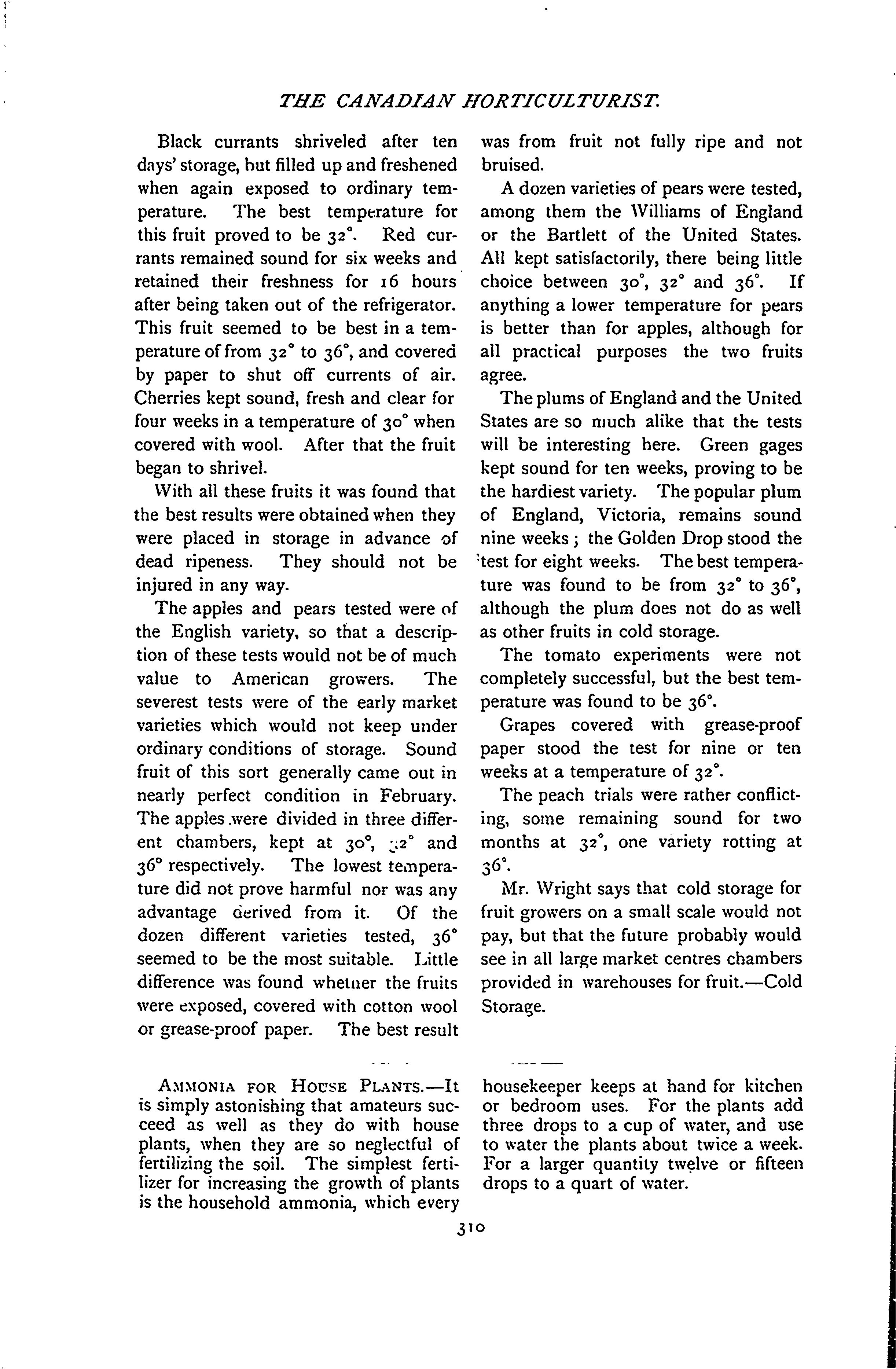 THE CANADIAN HORTICULTURIST.

Black currants shriveled after ten days' storage, but filled up and freshened when again exposed to ordinary temperature. The best temperature for this fruit proved to be 32°. Red currants remained sound for six weeks and retained their freshness for 16 hours after being taken out of the refrigerator. This fruit seemed to be best in a temperature of from 32° to 36°, and covered by paper to shut off currents of air. Cherries kept sound, fresh and clear for four weeks in a temperature of 30° when covered with wool. After that the fruit began to shrivel.

With all these fruits it was found that the best results were obtained when they were placed in storage in advance of dead ripeness. They should not be injured in any way.

The apples and pears tested were of the English variety, so that a description of these tests would not be of much value to American growers. The severest tests were of the early market varieties which would not keep under ordinary conditions of storage. Sound fruit of this sort generally came out in nearly perfect condition in February. The apples were divided in three different chambers, kept at 30°, 32° and 36° respectively. The lowest temperature did not prove harmful nor was any advantage derived from it. Of the dozen different varieties tested, 36° seemed to be the most suitable. Little difference was found whether the fruits were exposed, covered with cotton wool or grease-proof paper. The best result was from fruit not fully ripe and not bruised.

A dozen varieties of pears were tested, among them the Williams of England or the Bartlett of the United States. All kept satisfactorily, there being little choice between 30°, 32° and 36°. If anything a lower temperature for pears is better than for apples, although for all practical purposes the two fruits agree.

The plums of England and the United States are so much alike that the tests will be interesting here. Green gages kept sound for ten weeks, proving to be the hardiest variety. The popular plum of England, Victoria, remains sound nine weeks; the Golden Drop stood the test for eight weeks. The best temperature was found to be from 32° to 36°, although the plum does not do as well as other fruits in cold storage.

The tomato experiments were not completely successful, but the best temperature was found to be 36°.

Grapes covered with grease-proof paper stood the test for nine or ten weeks at a temperature of 32°.

The peach trials were rather conflicting, some remaining sound for two months at 32°, one variety rotting at 36°.

Mr. Wright says that cold storage for fruit growers on a small scale would not pay, but that the future probably would see in all large market centres chambers provided in warehouses for fruit.—Cold Storage.

AMMONIA FOR HOUSE PLANTS.—It is simply astonishing that amateurs succeed as well as they do with house plants, when they are so neglectful of fertilizing the soil. The simplest fertilizer for increasing the growth of plants is the household ammonia, which every housekeeper keeps at hand for kitchen or bedroom uses. For the plants add three drops to a cup of water, and use to water the plants about twice a week. For a larger quantity twelve or fifteen drops to a quart of water.

310